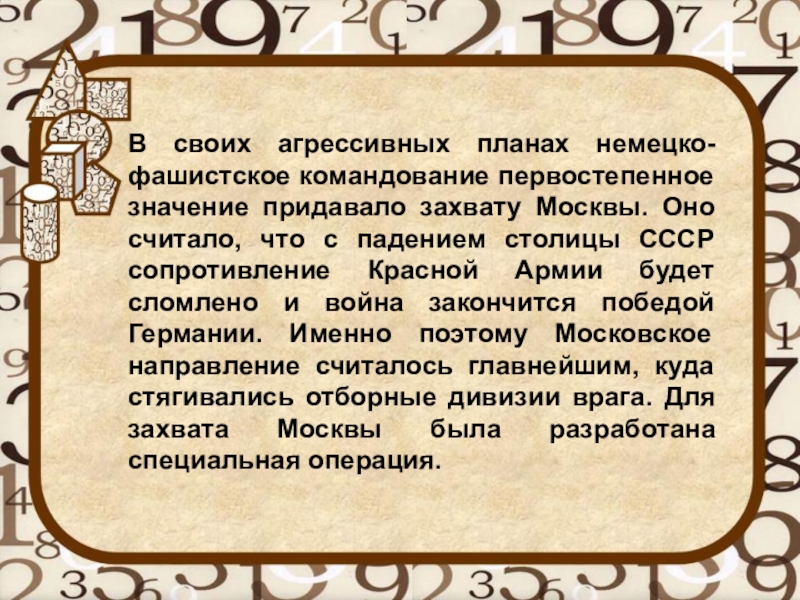 В своих агрессивных планах немецко-фашистское командование первостепенное значение придавало захвату Москвы. Оно считало, что с падением столицы СССР сопротивление Красной Армии будет сломлено и война закончится победой Германии. Именно поэтому Московское направление считалось главнейшим, куда стягивались отборные дивизии врага. Для захвата Москвы была разработана специальная операция.